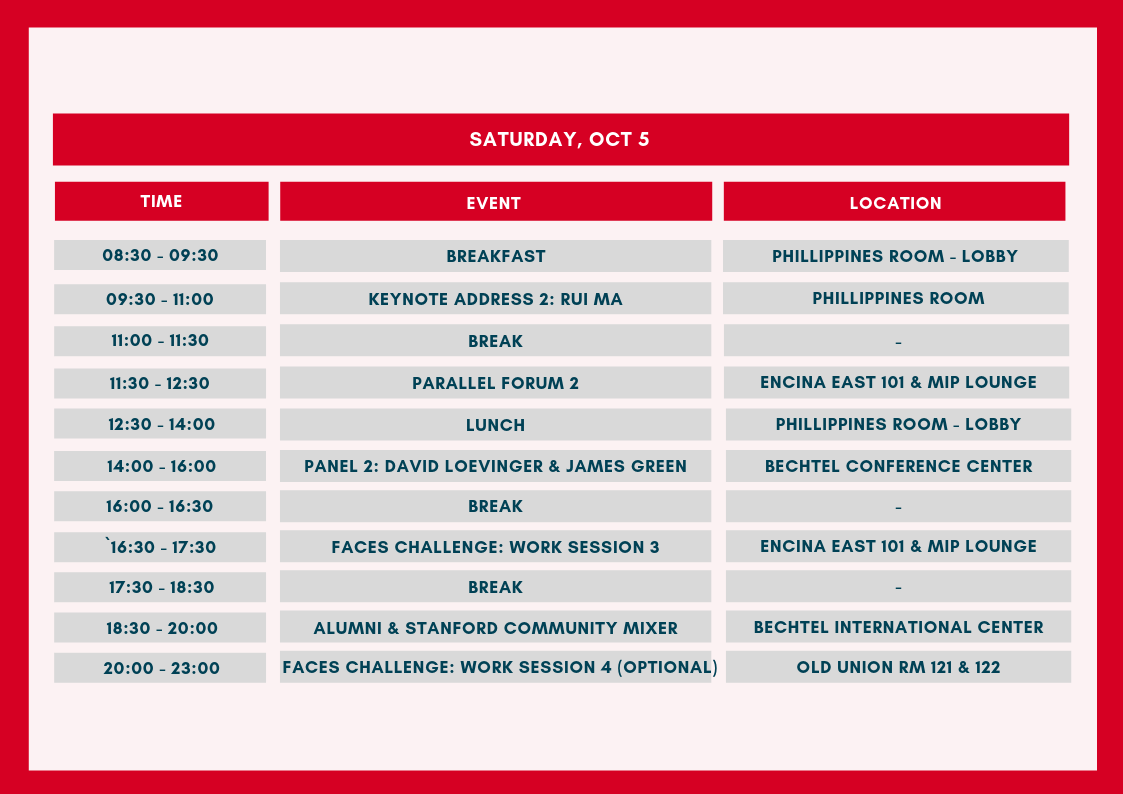 SATURDAY, OCT 5

| TIME | EVENT | LOCATION |
|---|---|---|
| 08:30 - 09:30 | BREAKFAST | PHILLIPPINES ROOM - LOBBY |
| 09:30 - 11:00 | KEYNOTE ADDRESS 2: RUI MA | PHILLIPPINES ROOM |
| 11:00 - 11:30 | BREAK | - |
| 11:30 - 12:30 | PARALLEL FORUM 2 | ENCINA EAST 101 & MIP LOUNGE |
| 12:30 - 14:00 | LUNCH | PHILLIPPINES ROOM - LOBBY |
| 14:00 - 16:00 | PANEL 2: DAVID LOEVINGER & JAMES GREEN | BECHTEL CONFERENCE CENTER |
| 16:00 - 16:30 | BREAK | - |
| `16:30 - 17:30 | FACES CHALLENGE: WORK SESSION 3 | ENCINA EAST 101 & MIP LOUNGE |
| 17:30 - 18:30 | BREAK | - |
| 18:30 - 20:00 | ALUMNI & STANFORD COMMUNITY MIXER | BECHTEL INTERNATIONAL CENTER |
| 20:00 - 23:00 | FACES CHALLENGE: WORK SESSION 4 (OPTIONAL) | OLD UNION RM 121 & 122 |